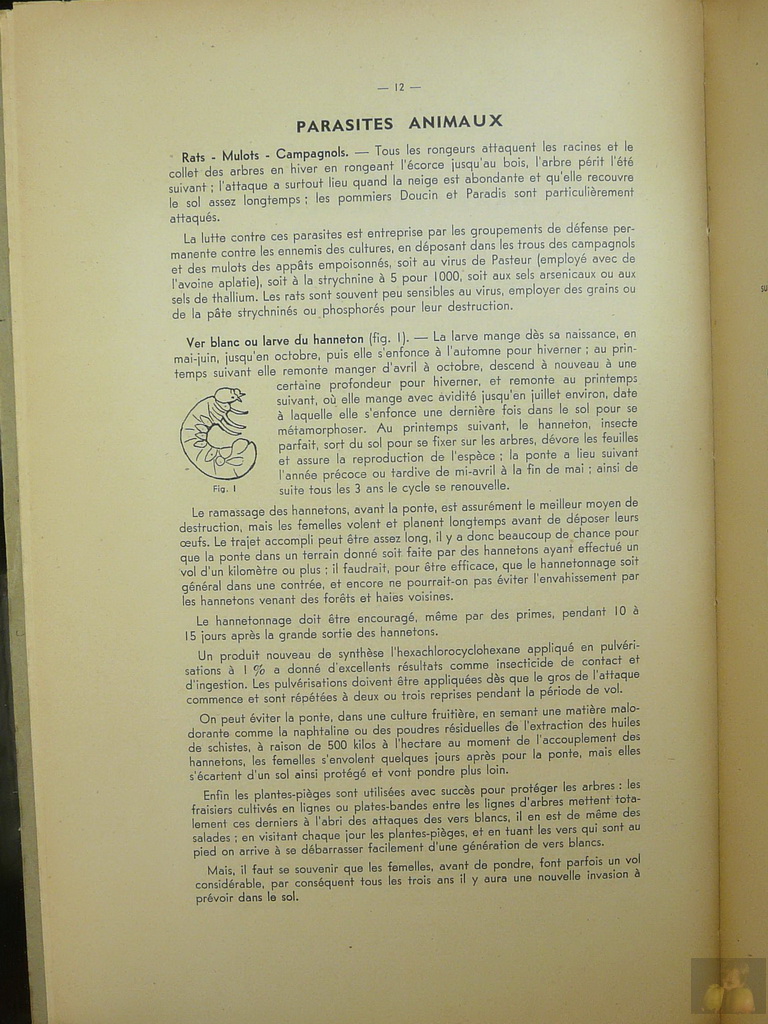 — 12 —

PARASITES ANIMAUX

Rats - Mulots - Campagnols. — Tous les rongeurs attaquent les racines et le collet des arbres en hiver en rongeant l'écorce jusqu'au bois, l'arbre périt l'été suivant ; l'attaque a surtout lieu quand la neige est abondante et qu'elle recouvre le sol assez longtemps ; les pommiers Doucin et Paradis sont particulièrement attaqués.

La lutte contre ces parasites est entreprise par les groupements de défense permanente contre les ennemis des cultures, en déposant dans les trous des campagnols et des mulots des appâts empoisonnés, soit au virus de Pasteur (employé avec de l'avoine aplatie), soit à la strychnine à 5 pour 1000, soit aux sels arsenicaux ou aux sels de thallium. Les rats sont souvent peu sensibles au virus, employer des grains ou de la pâte strychninés ou phosphorés pour leur destruction.

Ver blanc ou larve du hanneton (fig. 1). — La larve mange dès sa naissance, en mai-juin, jusqu'en octobre, puis elle s'enfonce à l'automne pour hiverner ; au printemps suivant elle remonte manger d'avril à octobre, descend à nouveau à une certaine profondeur pour hiverner, et remonte au printemps suivant, où elle mange avec avidité jusqu'en juillet environ, date à laquelle elle s'enfonce une dernière fois dans le sol pour se métamorphoser. Au printemps suivant, le hanneton, insecte parfait, sort du sol pour se fixer sur les arbres, dévore les feuilles et assure la reproduction de l'espèce ; la ponte a lieu suivant l'année précoce ou tardive de mi-avril à la fin de mai ; ainsi de suite tous les 3 ans le cycle se renouvelle.

Fig. 1

Le ramassage des hannetons, avant la ponte, est assurément le meilleur moyen de destruction, mais les femelles volent et planent longtemps avant de déposer leurs œufs. Le trajet accompli peut être assez long, il y a donc beaucoup de chance pour que la ponte dans un terrain donné soit faite par des hannetons ayant effectué un vol d'un kilomètre ou plus ; il faudrait, pour être efficace, que le hannetonnage soit général dans une contrée, et encore ne pourrait-on pas éviter l'envahissement par les hannetons venant des forêts et haies voisines.

Le hannetonnage doit être encouragé, même par des primes, pendant 10 à 15 jours après la grande sortie des hannetons.

Un produit nouveau de synthèse l'hexachlorocyclohexane appliqué en pulvérisations à 1 % a donné d'excellents résultats comme insecticide de contact et d'ingestion. Les pulvérisations doivent être appliquées dès que le gros de l'attaque commence et sont répétées à deux ou trois reprises pendant la période de vol.

On peut éviter la ponte, dans une culture fruitière, en semant une matière malodorante comme la naphtaline ou des poudres résiduelles de l'extraction des huiles de schistes, à raison de 500 kilos à l'hectare au moment de l'accouplement des hannetons, les femelles s'envolent quelques jours après pour la ponte, mais elles s'écartent d'un sol ainsi protégé et vont pondre plus loin.

Enfin les plantes-pièges sont utilisées avec succès pour protéger les arbres : les fraisiers cultivés en lignes ou plates-bandes entre les lignes d'arbres mettent totalement ces derniers à l'abri des attaques des vers blancs, il en est de même des salades ; en visitant chaque jour les plantes-pièges, et en tuant les vers qui sont au pied on arrive à se débarrasser facilement d'une génération de vers blancs.

Mais, il faut se souvenir que les femelles, avant de pondre, font parfois un vol considérable, par conséquent tous les trois ans il y aura une nouvelle invasion à prévoir dans le sol.